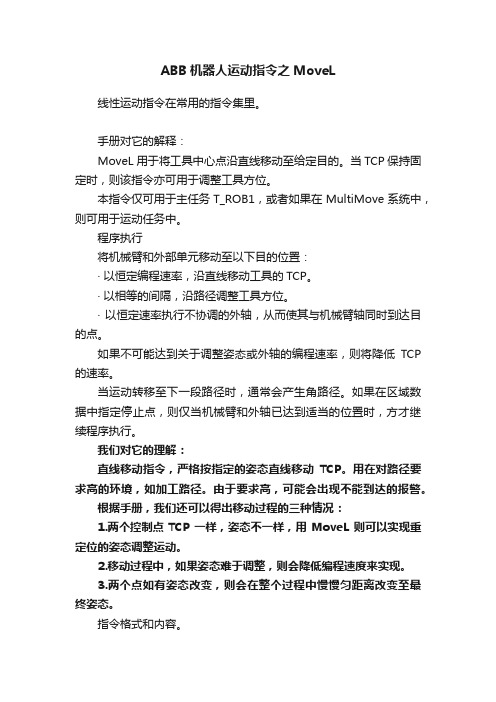 ABB 机器人运动指令之 MoveL

线性运动指令在常用的指令集里。

手册对它的解释：

MoveL 用于将工具中心点沿直线移动至给定目的。当 TCP 保持固定时，则该指令亦可用于调整工具方位。

本指令仅可用于主任务 T_ROB1，或者如果在 MultiMove 系统中，则可用于运动任务中。

程序执行

将机械臂和外部单元移动至以下目的位置：

· 以恒定编程速率，沿直线移动工具的 TCP。

· 以相等的间隔，沿路径调整工具方位。

· 以恒定速率执行不协调的外轴，从而使其与机械臂轴同时到达目的点。

如果不可能达到关于调整姿态或外轴的编程速率，则将降低 TCP 的速率。

当运动转移至下一段路径时，通常会产生角路径。如果在区域数据中指定停止点，则仅当机械臂和外轴已达到适当的位置时，方才继续程序执行。

我们对它的理解：

直线移动指令，严格按指定的姿态直线移动 TCP。用在对路径要求高的环境，如加工路径。由于要求高，可能会出现不能到达的报警。

根据手册，我们还可以得出移动过程的三种情况：

1.两个控制点 TCP 一样，姿态不一样，用 MoveL 则可以实现重定位的姿态调整运动。

2.移动过程中，如果姿态难于调整，则会降低编程速度来实现。

3.两个点如有姿态改变，则会在整个过程中慢慢匀距离改变至最终姿态。

指令格式和内容。